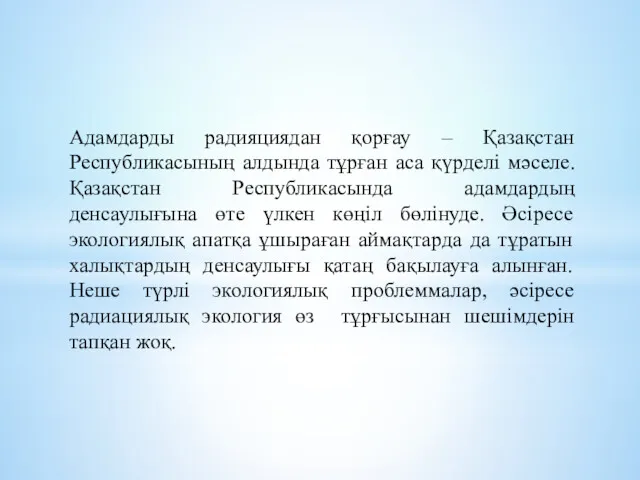 Адамдарды радияциядан қорғау – Қазақстан Республикасының алдында тұрған аса күрделі мәселе. Қазақстан Республикасында адамдардың денсаулығына өте үлкен көңіл бөлінуде. Әсіресе экологиялық апатқа ұшыраған аймақтарда да тұратын халықтардың денсаулығы қатаң бақылауға алынған. Неше түрлі экологиялық проблеммалар, әсіресе радиациялық экология өз тұрғысынан шешімдерін тапқан жоқ.